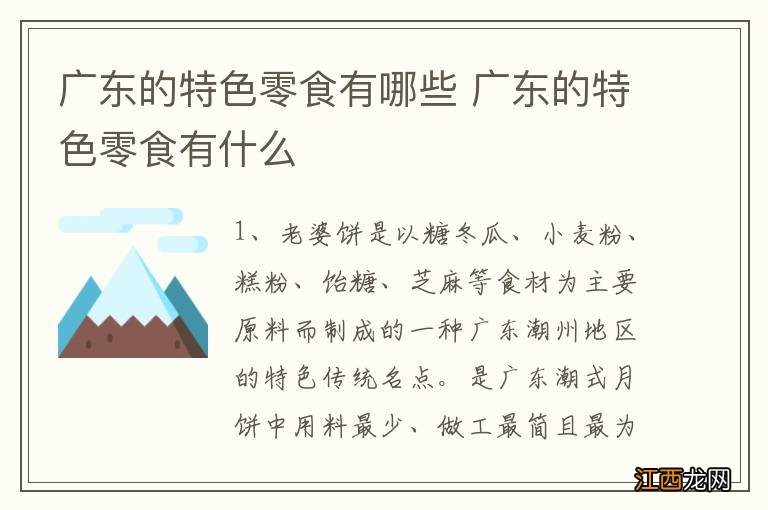 广东的特色零食有哪些 广东的特色零食有什么

1、老婆饼是以糖冬瓜、小麦粉、糕粉、饴糖、芝麻等食材为主要原料而制成的一种广东潮州地区的特色传统名点。是广东潮式月饼中用料最少、做工最简且最为

江西龙网